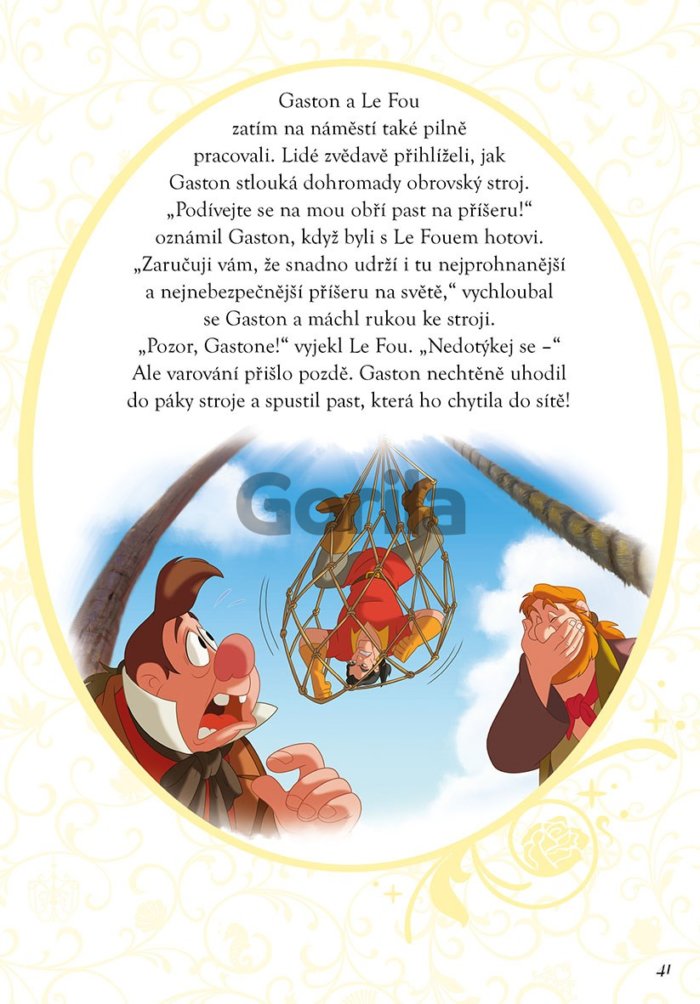 Gaston a Le Fou zatím na náměstí také pilně pracovali. Lidé zvědavě přihlíželi, jak Gaston stlouká dohromady obrovský stroj. „Podívejte se na mou obří past na příšeru!“ oznámil Gaston, když byli s Le Fouem hotovi. „Zaručuji vám, že snadno udrží i tu nejprohnanější a nejnebezpečnější příšeru na světě,“ vychloubal se Gaston a máchl rukou ke stroji. „Pozor, Gastone!“ vyjekl Le Fou. „Nedotýkej se –“ Ale varování přišlo pozdě. Gaston nechtěně uhodil do páky stroje a spustil past, která ho chytila do sítě!

Gorila

41